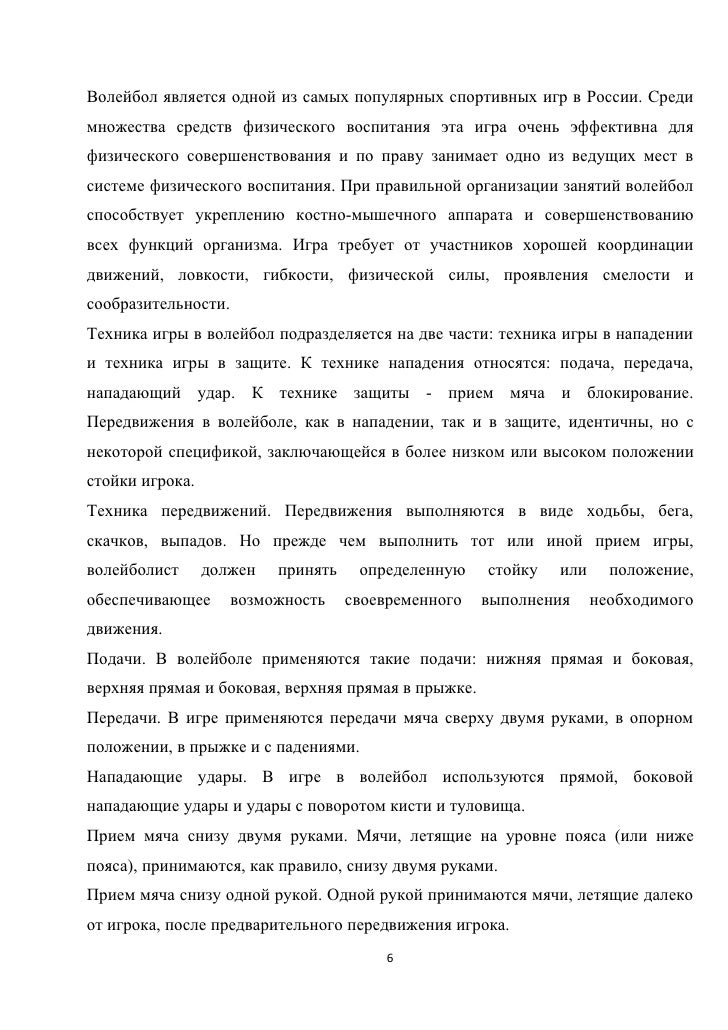 Волейбол является одной из самых популярных спортивных игр в России. Среди множества средств физического воспитания эта игра очень эффективна для физического совершенствования и по праву занимает одно из ведущих мест в системе физического воспитания. При правильной организации занятий волейбол способствует укреплению костно-мышечного аппарата и совершенствованию всех функций организма. Игра требует от участников хорошей координации движений, ловкости, гибкости, физической силы, проявления смелости и сообразительности.

Техника игры в волейбол подразделяется на две части: техника игры в нападении и техника игры в защите. К технике нападения относятся: подача, передача, нападающий удар. К технике защиты - прием мяча и блокирование. Передвижения в волейболе, как в нападении, так и в защите, идентичны, но с некоторой спецификой, заключающейся в более низком или высоком положении стойки игрока.

Техника передвижений. Передвижения выполняются в виде ходьбы, бега, скачков, выпадов. Но прежде чем выполнить тот или иной прием игры, волейболист должен принять определенную стойку или положение, обеспечивающее возможность своевременного выполнения необходимого движения.

Подачи. В волейболе применяются такие подачи: нижняя прямая и боковая, верхняя прямая и боковая, верхняя прямая в прыжке.

Передачи. В игре применяются передачи мяча сверху двумя руками, в опорном положении, в прыжке и с падениями.

Нападающие удары. В игре в волейбол используются прямой, боковой нападающие удары и удары с поворотом кисти и туловища.

Прием мяча снизу двумя руками. Мячи, летящие на уровне пояса (или ниже пояса), принимаются, как правило, снизу двумя руками.

Прием мяча снизу одной рукой. Одной рукой принимаются мячи, летящие далеко от игрока, после предварительного передвижения игрока.

6